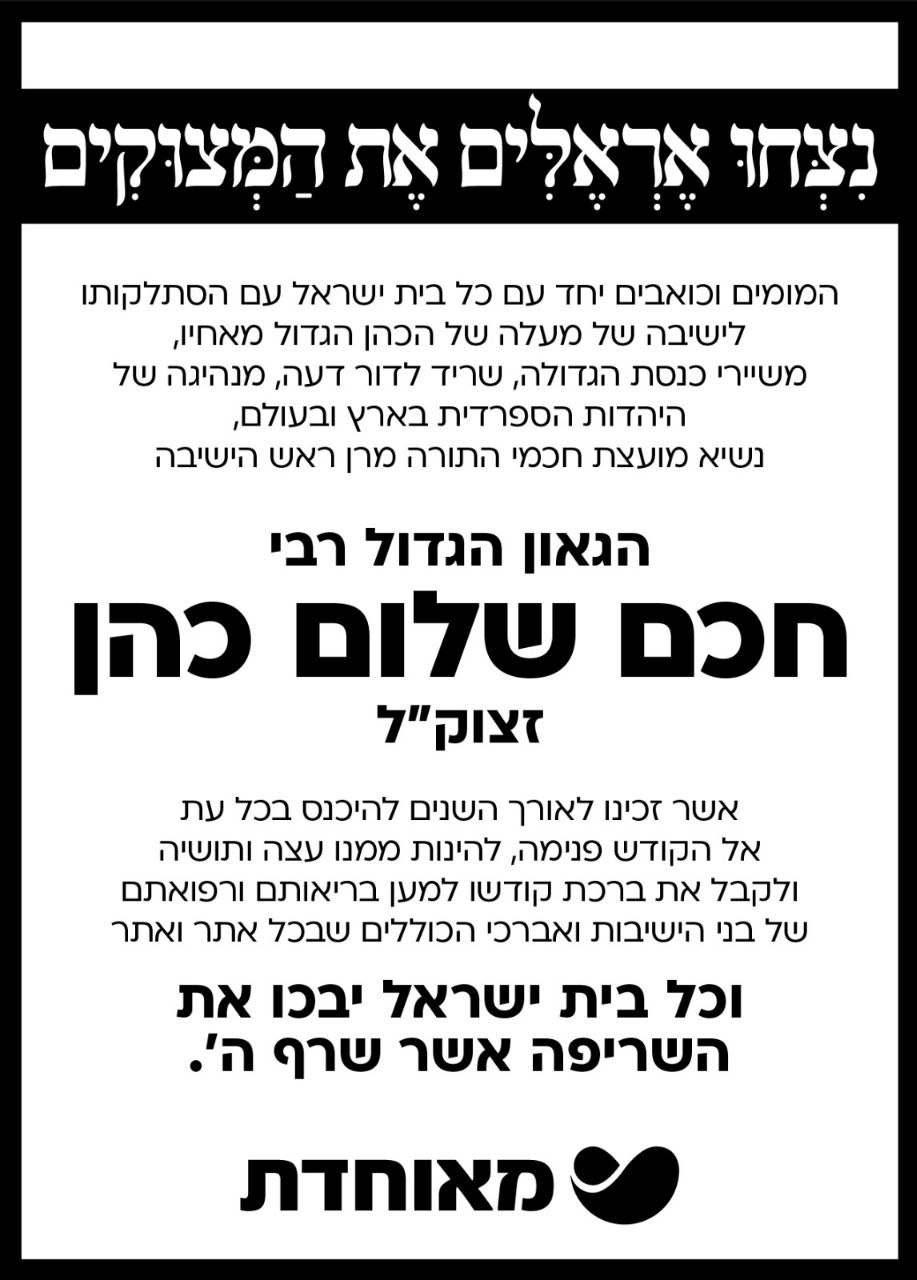 נִצְּחוּ אֶרְאֶלִּים אֶת הַמְּצוּקִים

המומים וכואבים יחד עם כל בית ישראל עם הסתלקותו לישיבה של מעלה של הכהן הגדול מאחיו, משיירי כנסת הגדולה, שריד לדור דעה, מנהיגה של היהדות הספרדית בארץ ובעולם, נשיא מועצת חכמי התורה מרן ראש הישיבה

הגאון הגדול רבי
חכם שלום כהן
זצוק"ל

אשר זכינו לאורך השנים להיכנס בכל עת אל הקודש פנימה, להינות ממנו עצה ותושיה ולקבל את ברכת קודשו למען בריאותם ורפואתם של בני הישיבות ואברכי הכוללים שבכל אתר ואתר

וכל בית ישראל יבכו את השריפה אשר שרף ה'.

מאוחדת